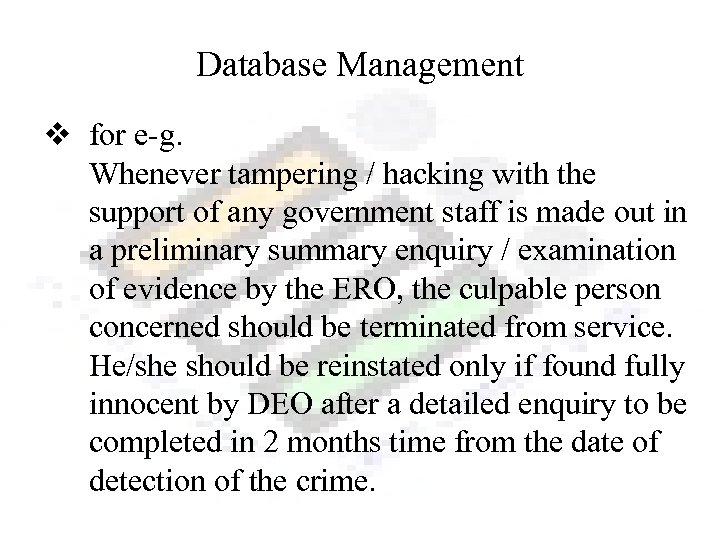 Database Management

❖ for e-g.
Whenever tampering / hacking with the support of any government staff is made out in a preliminary summary enquiry / examination of evidence by the ERO, the culpable person concerned should be terminated from service. He/she should be reinstated only if found fully innocent by DEO after a detailed enquiry to be completed in 2 months time from the date of detection of the crime.